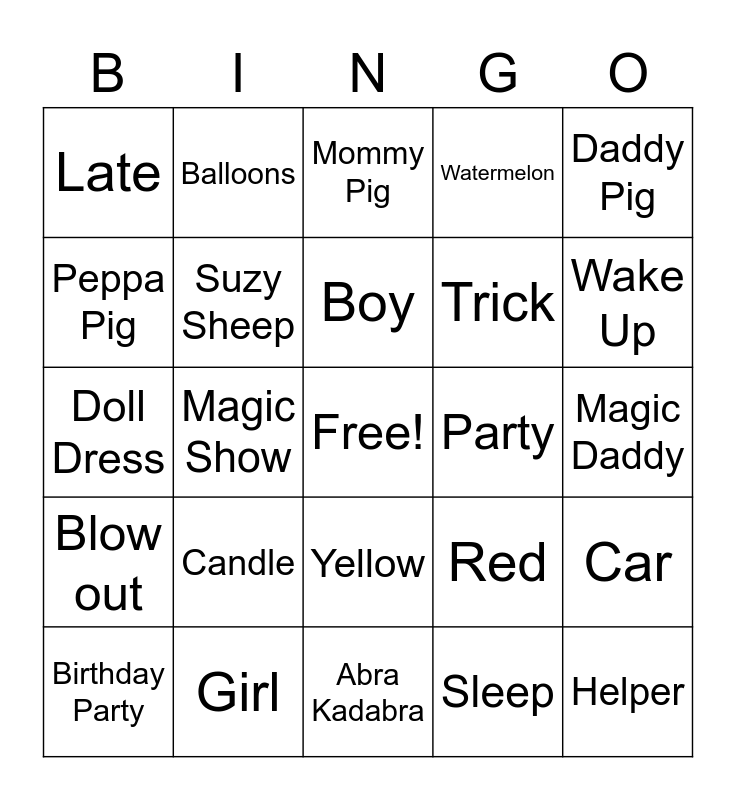 | B | I | N | G | O |
|---|---|---|---|---|
| Late | Balloons | Mommy Pig | Watermelon | Daddy Pig |
| Peppa Pig | Suzy Sheep | Boy | Trick | Wake Up |
| Doll Dress | Magic Show | Free! | Party | Magic Daddy |
| Blow out | Candle | Yellow | Red | Car |
| Birthday Party | Girl | Abra Kadabra | Sleep | Helper |